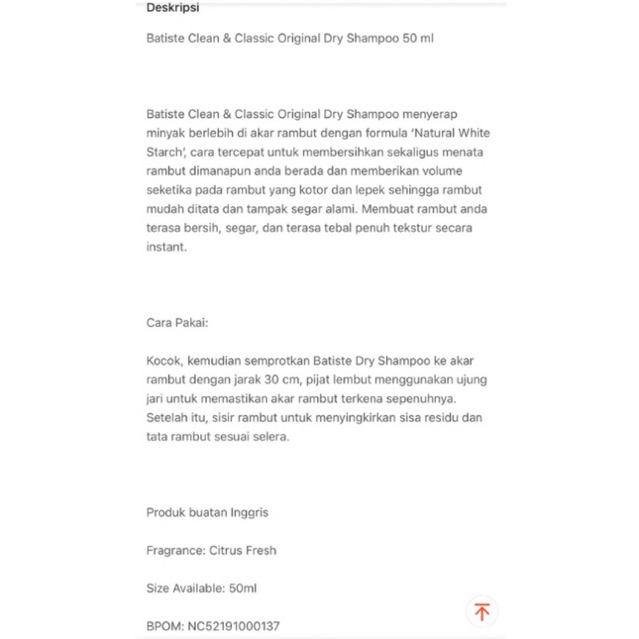 Deskripsi

Batiste Clean & Classic Original Dry Shampoo 50 ml

Batiste Clean & Classic Original Dry Shampoo menyerap minyak berlebih di akar rambut dengan formula 'Natural White Starch', cara tercepat untuk membersihkan sekaligus menata rambut dimanapun anda berada dan memberikan volume seketika pada rambut yang kotor dan lepek sehingga rambut mudah ditata dan tampak segar alami. Membuat rambut anda terasa bersih, segar, dan terasa tebal penuh tekstur secara instant.

Cara Pakai:

Kocok, kemudian semprotkan Batiste Dry Shampoo ke akar rambut dengan jarak 30 cm, pijat lembut menggunakan ujung jari untuk memastikan akar rambut terkena sepenuhnya. Setelah itu, sisir rambut untuk menyingkirkan sisa residu dan tata rambut sesuai selera.

Produk buatan Inggris

Fragrance: Citrus Fresh

Size Available: 50ml

BPOM: NC52191000137